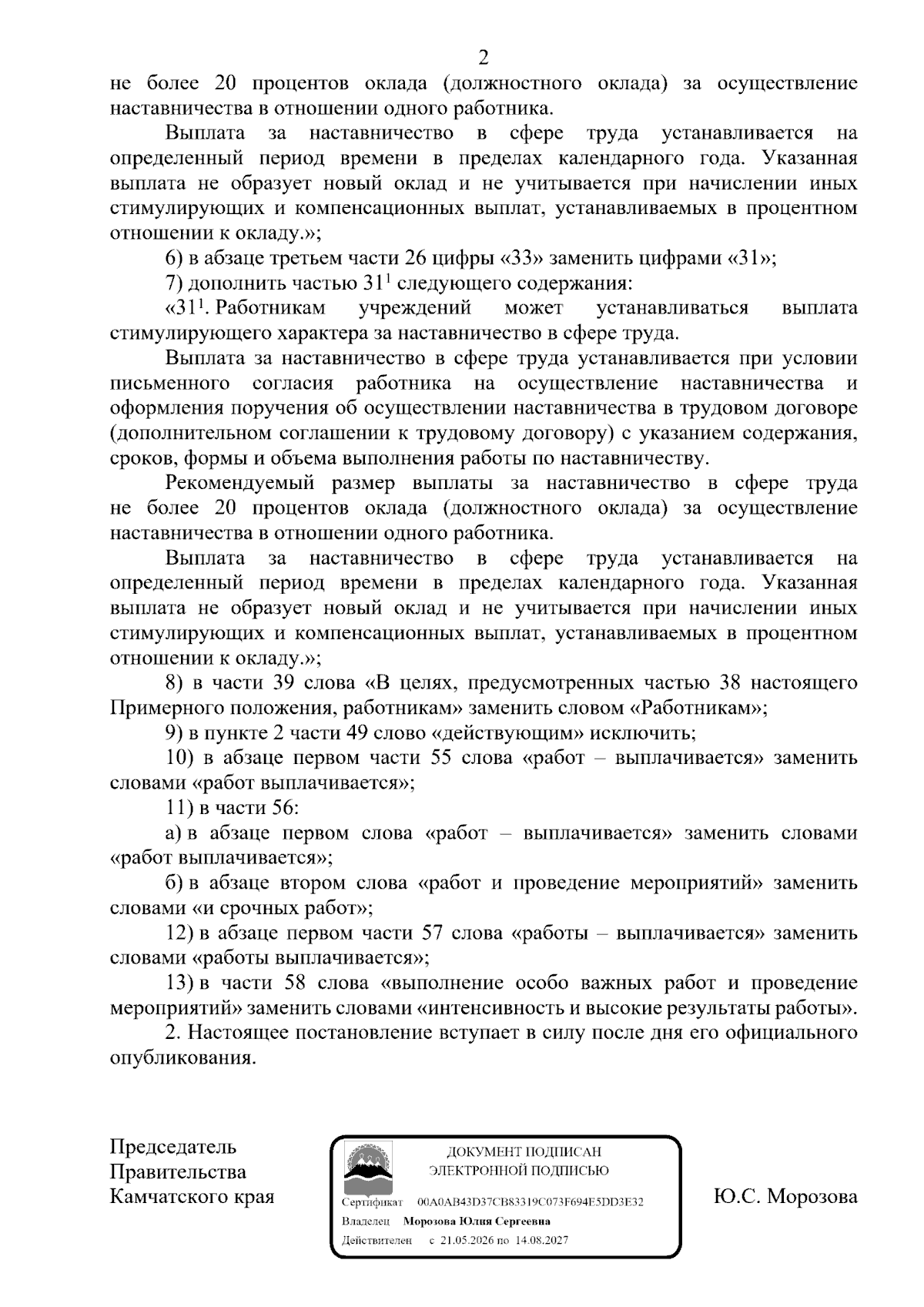 2

не более 20 процентов оклада (должностного оклада) за осуществление наставничества в отношении одного работника.

Выплата за наставничество в сфере труда устанавливается на определенный период времени в пределах календарного года. Указанная выплата не образует новый оклад и не учитывается при начислении иных стимулирующих и компенсационных выплат, устанавливаемых в процентном отношении к окладу.»;

6) в абзаце третьем части 26 цифры «33» заменить цифрами «31»;

7) дополнить частью $31^{1}$ следующего содержания:

«$31^{1}$. Работникам учреждений может устанавливаться выплата стимулирующего характера за наставничество в сфере труда.

Выплата за наставничество в сфере труда устанавливается при условии письменного согласия работника на осуществление наставничества и оформления поручения об осуществлении наставничества в трудовом договоре (дополнительном соглашении к трудовому договору) с указанием содержания, сроков, формы и объема выполнения работы по наставничеству.

Рекомендуемый размер выплаты за наставничество в сфере труда не более 20 процентов оклада (должностного оклада) за осуществление наставничества в отношении одного работника.

Выплата за наставничество в сфере труда устанавливается на определенный период времени в пределах календарного года. Указанная выплата не образует новый оклад и не учитывается при начислении иных стимулирующих и компенсационных выплат, устанавливаемых в процентном отношении к окладу.»;

8) в части 39 слова «В целях, предусмотренных частью 38 настоящего Примерного положения, работникам» заменить словом «Работникам»;

9) в пункте 2 части 49 слово «действующим» исключить;

10) в абзаце первом части 55 слова «работ – выплачивается» заменить словами «работ выплачивается»;

11) в части 56:

а) в абзаце первом слова «работ – выплачивается» заменить словами «работ выплачивается»;

б) в абзаце втором слова «работ и проведение мероприятий» заменить словами «и срочных работ»;

12) в абзаце первом части 57 слова «работы – выплачивается» заменить словами «работы выплачивается»;

13) в части 58 слова «выполнение особо важных работ и проведение мероприятий» заменить словами «интенсивность и высокие результаты работы».

2. Настоящее постановление вступает в силу после дня его официального опубликования.

Председатель
Правительства
Камчатского края

ДОКУМЕНТ ПОДПИСАН
ЭЛЕКТРОННОЙ ПОДПИСЬЮ
Сертификат 00A0AB43D37CB83319C073F694E5DD3E32
Владелец Морозова Юлия Сергеевна
Действителен с 21.05.2026 по 14.08.2027

Ю.С. Морозова